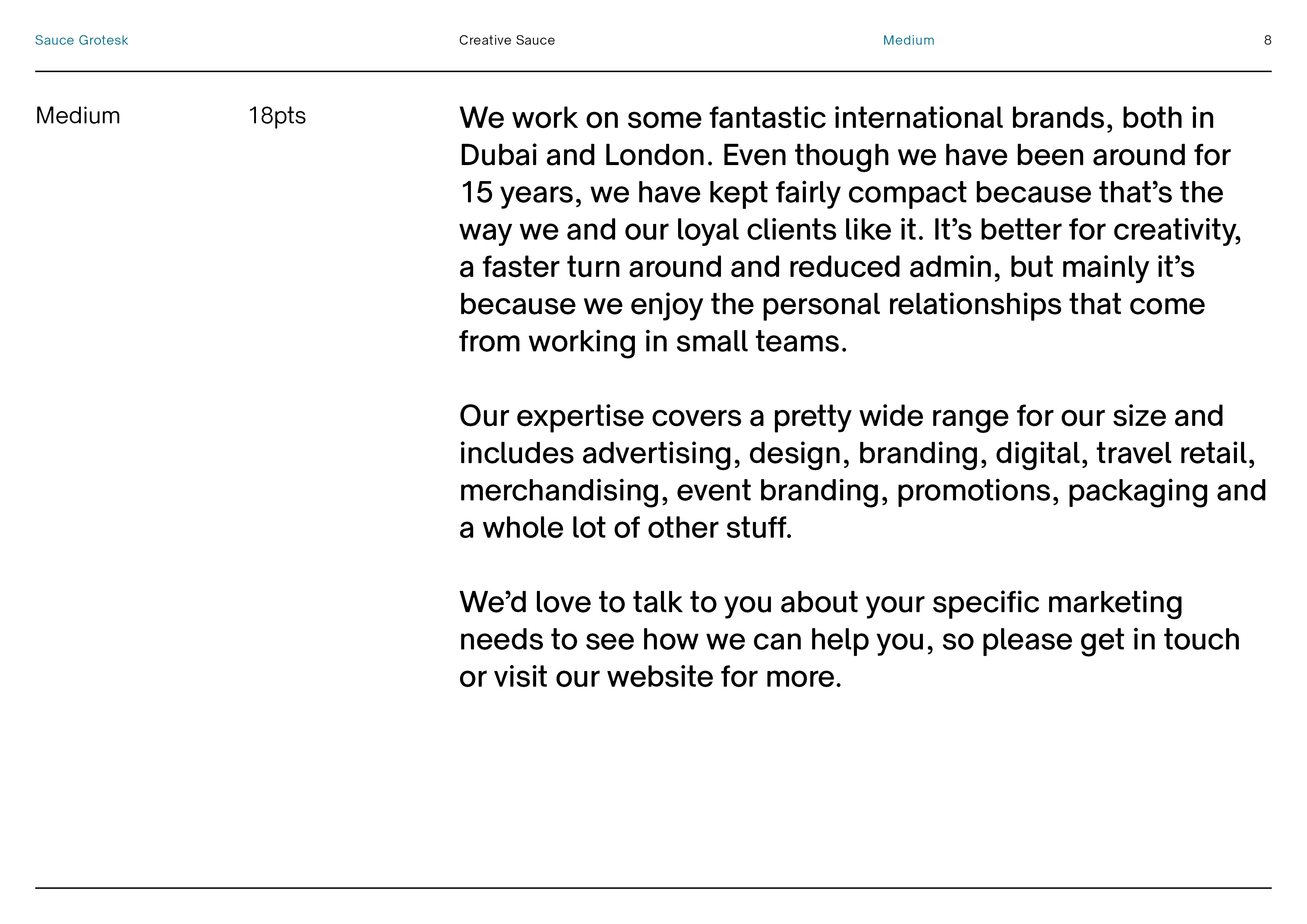 Sauce Grotesk

Creative Sauce

Medium

8

Medium

18pts

We work on some fantastic international brands, both in Dubai and London. Even though we have been around for 15 years, we have kept fairly compact because that's the way we and our loyal clients like it. It's better for creativity, a faster turn around and reduced admin, but mainly it's because we enjoy the personal relationships that come from working in small teams.

Our expertise covers a pretty wide range for our size and includes advertising, design, branding, digital, travel retail, merchandising, event branding, promotions, packaging and a whole lot of other stuff.

We'd love to talk to you about your specific marketing needs to see how we can help you, so please get in touch or visit our website for more.